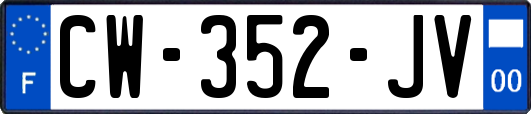 F
CW-352-JV
00